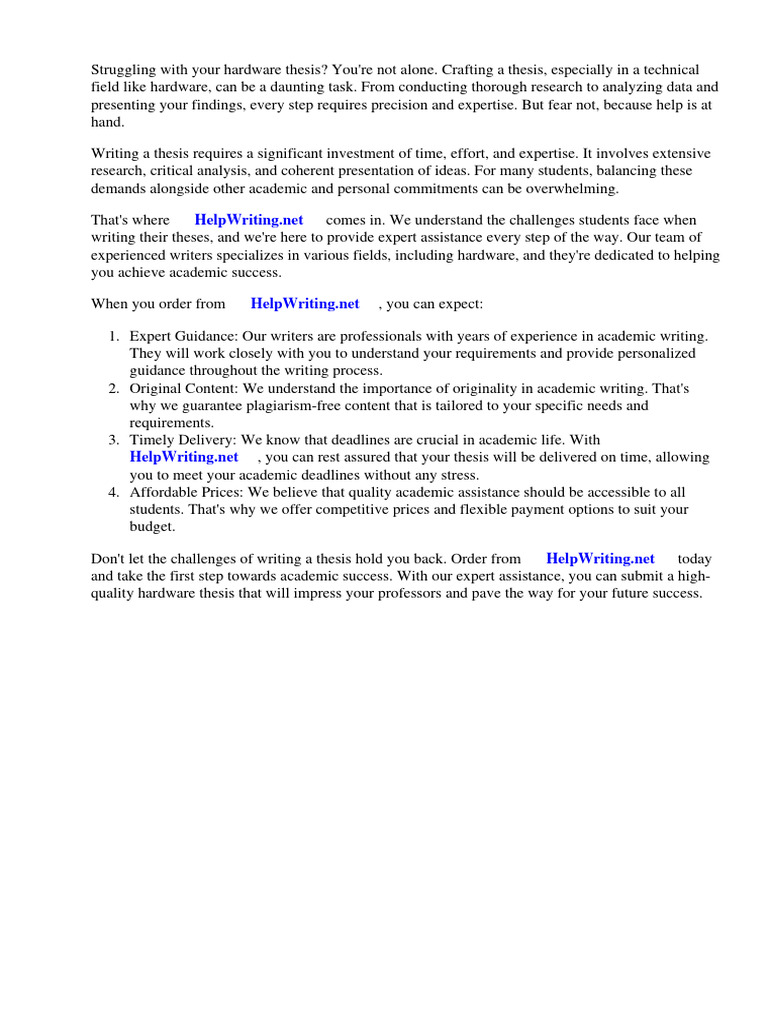 Struggling with your hardware thesis? You're not alone. Crafting a thesis, especially in a technical field like hardware, can be a daunting task. From conducting thorough research to analyzing data and presenting your findings, every step requires precision and expertise. But fear not, because help is at hand.

Writing a thesis requires a significant investment of time, effort, and expertise. It involves extensive research, critical analysis, and coherent presentation of ideas. For many students, balancing these demands alongside other academic and personal commitments can be overwhelming.

That's where HelpWriting.net comes in. We understand the challenges students face when writing their theses, and we're here to provide expert assistance every step of the way. Our team of experienced writers specializes in various fields, including hardware, and they're dedicated to helping you achieve academic success.

When you order from HelpWriting.net , you can expect:

1. Expert Guidance: Our writers are professionals with years of experience in academic writing. They will work closely with you to understand your requirements and provide personalized guidance throughout the writing process.
2. Original Content: We understand the importance of originality in academic writing. That's why we guarantee plagiarism-free content that is tailored to your specific needs and requirements.
3. Timely Delivery: We know that deadlines are crucial in academic life. With HelpWriting.net , you can rest assured that your thesis will be delivered on time, allowing you to meet your academic deadlines without any stress.
4. Affordable Prices: We believe that quality academic assistance should be accessible to all students. That's why we offer competitive prices and flexible payment options to suit your budget.

Don't let the challenges of writing a thesis hold you back. Order from HelpWriting.net today and take the first step towards academic success. With our expert assistance, you can submit a high-quality hardware thesis that will impress your professors and pave the way for your future success.